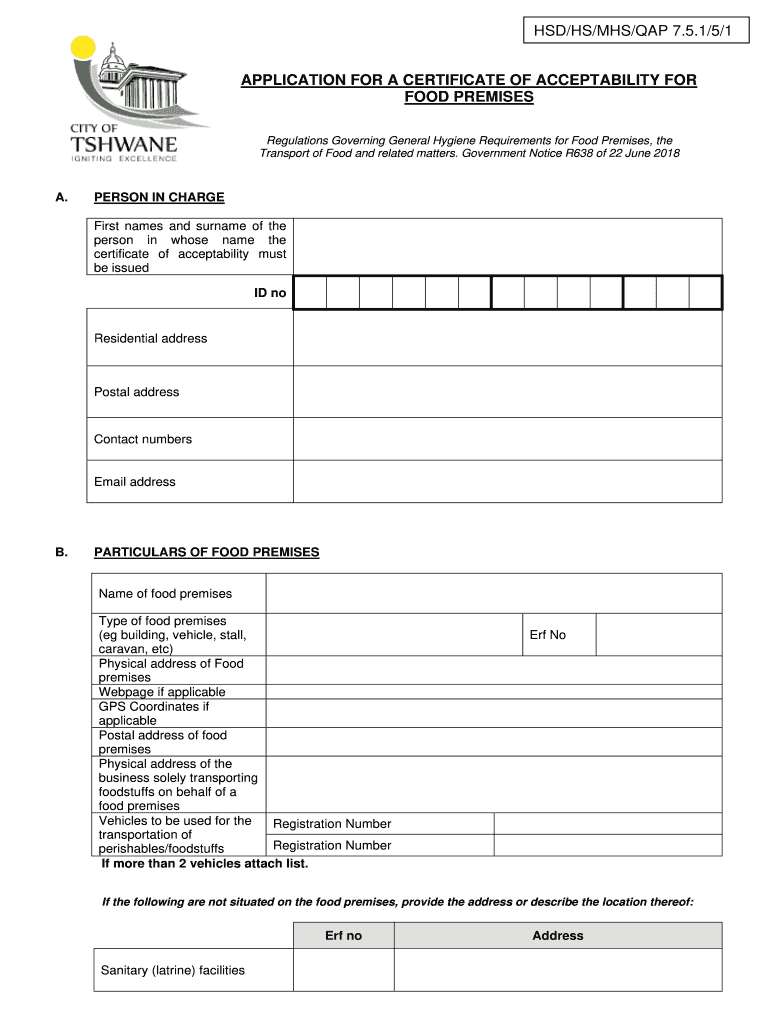 HSD/HS/MHS/QAP 7.5.1/5/1

CITY OF
TSHWANE
IGNITING EXCELLENCE

APPLICATION FOR A CERTIFICATE OF ACCEPTABILITY FOR FOOD PREMISES

Regulations Governing General Hygiene Requirements for Food Premises, the Transport of Food and related matters. Government Notice R638 of 22 June 2018

A. PERSON IN CHARGE

| First names and surname of the person in whose name the certificate of acceptability must be issued | |
|---|---|
| ID no | |
| Residential address | |
| Postal address | |
| Contact numbers | |
| Email address | |

B. PARTICULARS OF FOOD PREMISES

| Name of food premises | | | |
|---|---|---|---|
| Type of food premises (eg building, vehicle, stall, caravan, etc) | | Erf No | |
| Physical address of Food premises | | | |
| Webpage if applicable | | | |
| GPS Coordinates if applicable | | | |
| Postal address of food premises | | | |
| Physical address of the business solely transporting foodstuffs on behalf of a food premises | | | |
| Vehicles to be used for the transportation of perishables/foodstuffs | Registration Number | | |
| | Registration Number | | |

If more than 2 vehicles attach list.

If the following are not situated on the food premises, provide the address or describe the location thereof:

| | Erf no | Address |
|---|---|---|
| Sanitary (latrine) facilities | | |